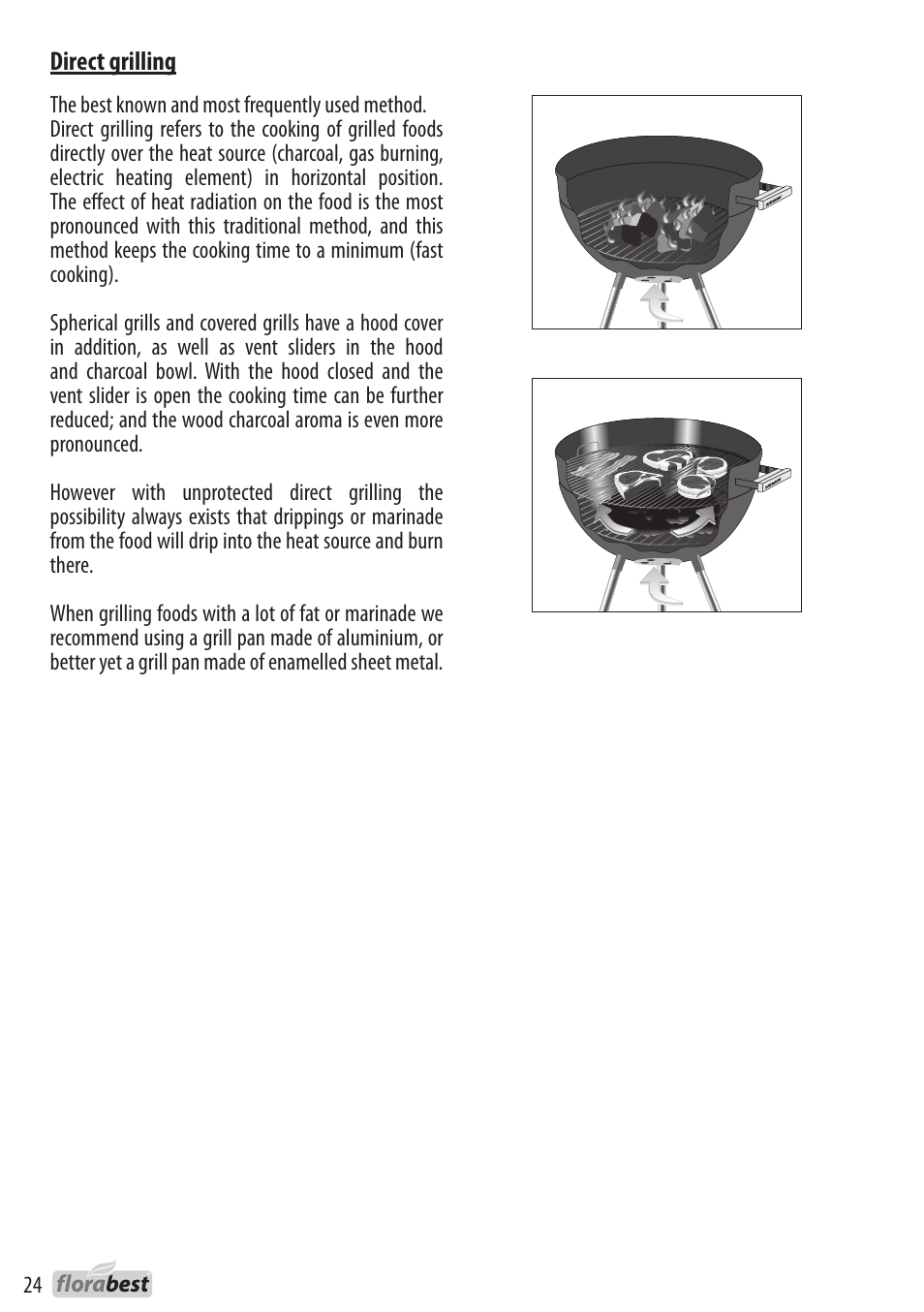 Direct grilling

The best known and most frequently used method. Direct grilling refers to the cooking of grilled foods directly over the heat source (charcoal, gas burning, electric heating element) in horizontal position. The effect of heat radiation on the food is the most pronounced with this traditional method, and this method keeps the cooking time to a minimum (fast cooking).

Spherical grills and covered grills have a hood cover in addition, as well as vent sliders in the hood and charcoal bowl. With the hood closed and the vent slider is open the cooking time can be further reduced; and the wood charcoal aroma is even more pronounced.

However with unprotected direct grilling the possibility always exists that drippings or marinade from the food will drip into the heat source and burn there.

When grilling foods with a lot of fat or marinade we recommend using a grill pan made of aluminium, or better yet a grill pan made of enamelled sheet metal.

24 florabest